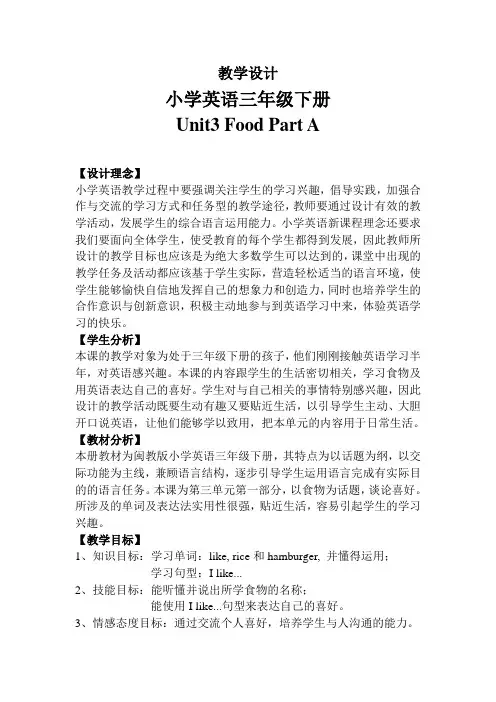 教学设计

小学英语三年级下册

Unit3 Food Part A

【设计理念】

小学英语教学过程中要强调关注学生的学习兴趣，倡导实践，加强合作与交流的学习方式和任务型的教学途径，教师要通过设计有效的教学活动，发展学生的综合语言运用能力。小学英语新课程理念还要求我们要面向全体学生，使受教育的每个学生都得到发展，因此教师所设计的教学目标也应该是为绝大多数学生可以达到的，课堂中出现的教学任务及活动都应该基于学生实际，营造轻松适当的语言环境，使学生能够愉快自信地发挥自己的想象力和创造力，同时也培养学生的合作意识与创新意识，积极主动地参与到英语学习中来，体验英语学习的快乐。

【学生分析】

本课的教学对象为处于三年级下册的孩子，他们刚刚接触英语学习半年，对英语感兴趣。本课的内容跟学生的生活密切相关，学习食物及用英语表达自己的喜好。学生对与自己相关的事情特别感兴趣，因此设计的教学活动既要生动有趣又要贴近生活，以引导学生主动、大胆开口说英语，让他们能够学以致用，把本单元的内容用于日常生活。

【教材分析】

本册教材为闽教版小学英语三年级下册，其特点为以话题为纲，以交际功能为主线，兼顾语言结构，逐步引导学生运用语言完成有实际目的的语言任务。本课为第三单元第一部分，以食物为话题，谈论喜好。所涉及的单词及表达法实用性很强，贴近生活，容易引起学生的学习兴趣。

【教学目标】

1、知识目标：学习单词：like, rice 和 hamburger, 并懂得运用；
学习句型：I like...

2、技能目标：能听懂并说出所学食物的名称；
能使用 I like...句型来表达自己的喜好。

3、情感态度目标：通过交流个人喜好，培养学生与人沟通的能力。